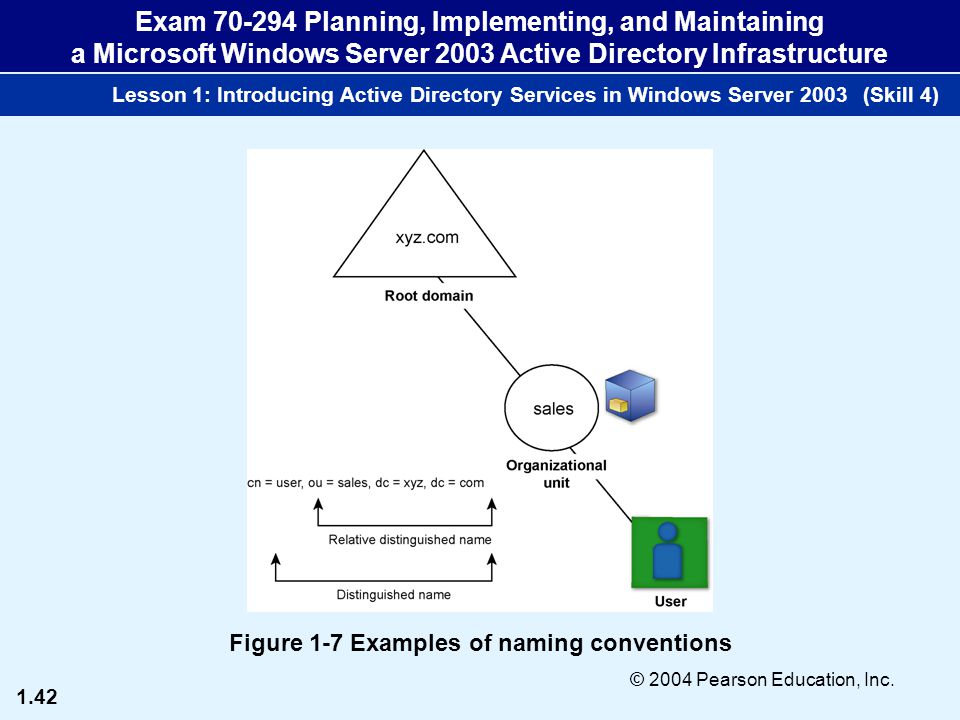 Exam 70-294 Planning, Implementing, and Maintaining a Microsoft Windows Server 2003 Active Directory Infrastructure

Lesson 1: Introducing Active Directory Services in Windows Server 2003 (Skill 4)

xyz.com

Root domain

sales

Organizational unit

cn = user, ou = sales, dc = xyz, dc = com

Relative distinguished name

Distinguished name

User

Figure 1-7 Examples of naming conventions

© 2004 Pearson Education, Inc.

1.42